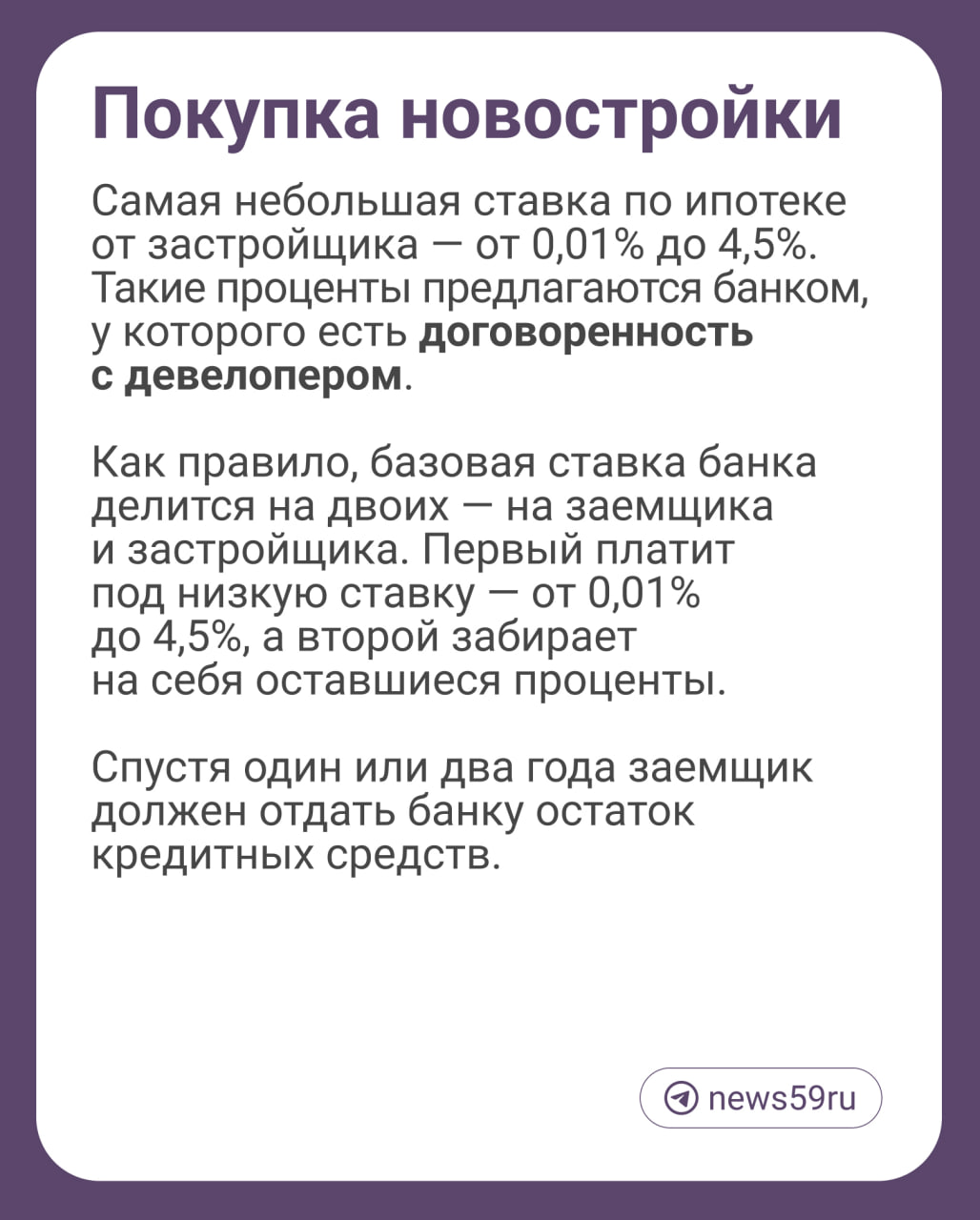 Покупка новостройки

Самая небольшая ставка по ипотеке от застройщика — от 0,01% до 4,5%. Такие проценты предлагаются банком, у которого есть договоренность с девелопером.

Как правило, базовая ставка банка делится на двоих — на заемщика и застройщика. Первый платит под низкую ставку — от 0,01% до 4,5%, а второй забирает на себя оставшиеся проценты.

Спустя один или два года заемщик должен отдать банку остаток кредитных средств.

news59ru